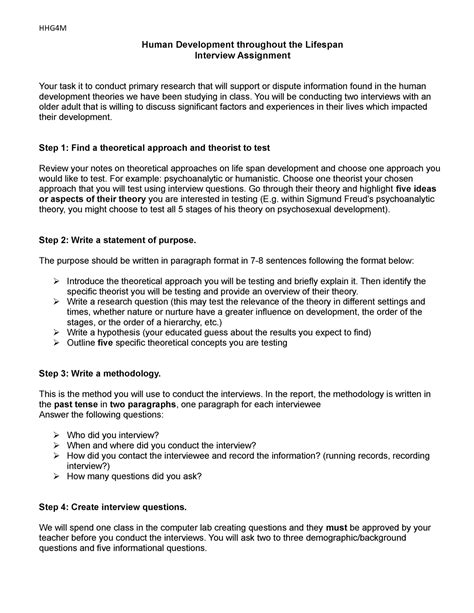 HHG4M

Human Development throughout the Lifespan
Interview Assignment

Your task it to conduct primary research that will support or dispute information found in the human development theories we have been studying in class. You will be conducting two interviews with an older adult that is willing to discuss significant factors and experiences in their lives which impacted their development.

Step 1: Find a theoretical approach and theorist to test

Review your notes on theoretical approaches on life span development and choose one approach you would like to test. For example: psychoanalytic or humanistic. Choose one theorist your chosen approach that you will test using interview questions. Go through their theory and highlight five ideas or aspects of their theory you are interested in testing (E.g. within Sigmund Freud's psychoanalytic theory, you might choose to test all 5 stages of his theory on psychosexual development).

Step 2: Write a statement of purpose.

The purpose should be written in paragraph format in 7-8 sentences following the format below:

➢ Introduce the theoretical approach you will be testing and briefly explain it. Then identify the specific theorist you will be testing and provide an overview of their theory.
➢ Write a research question (this may test the relevance of the theory in different settings and times, whether nature or nurture have a greater influence on development, the order of the stages, or the order of a hierarchy, etc.)
➢ Write a hypothesis (your educated guess about the results you expect to find)
➢ Outline five specific theoretical concepts you are testing

Step 3: Write a methodology.

This is the method you will use to conduct the interviews. In the report, the methodology is written in the past tense in two paragraphs, one paragraph for each interviewee
Answer the following questions:

➢ Who did you interview?
➢ When and where did you conduct the interview?
➢ How did you contact the interviewee and record the information? (running records, recording interview?)
➢ How many questions did you ask?

Step 4: Create interview questions.

We will spend one class in the computer lab creating questions and they must be approved by your teacher before you conduct the interviews. You will ask two to three demographic/background questions and five informational questions.